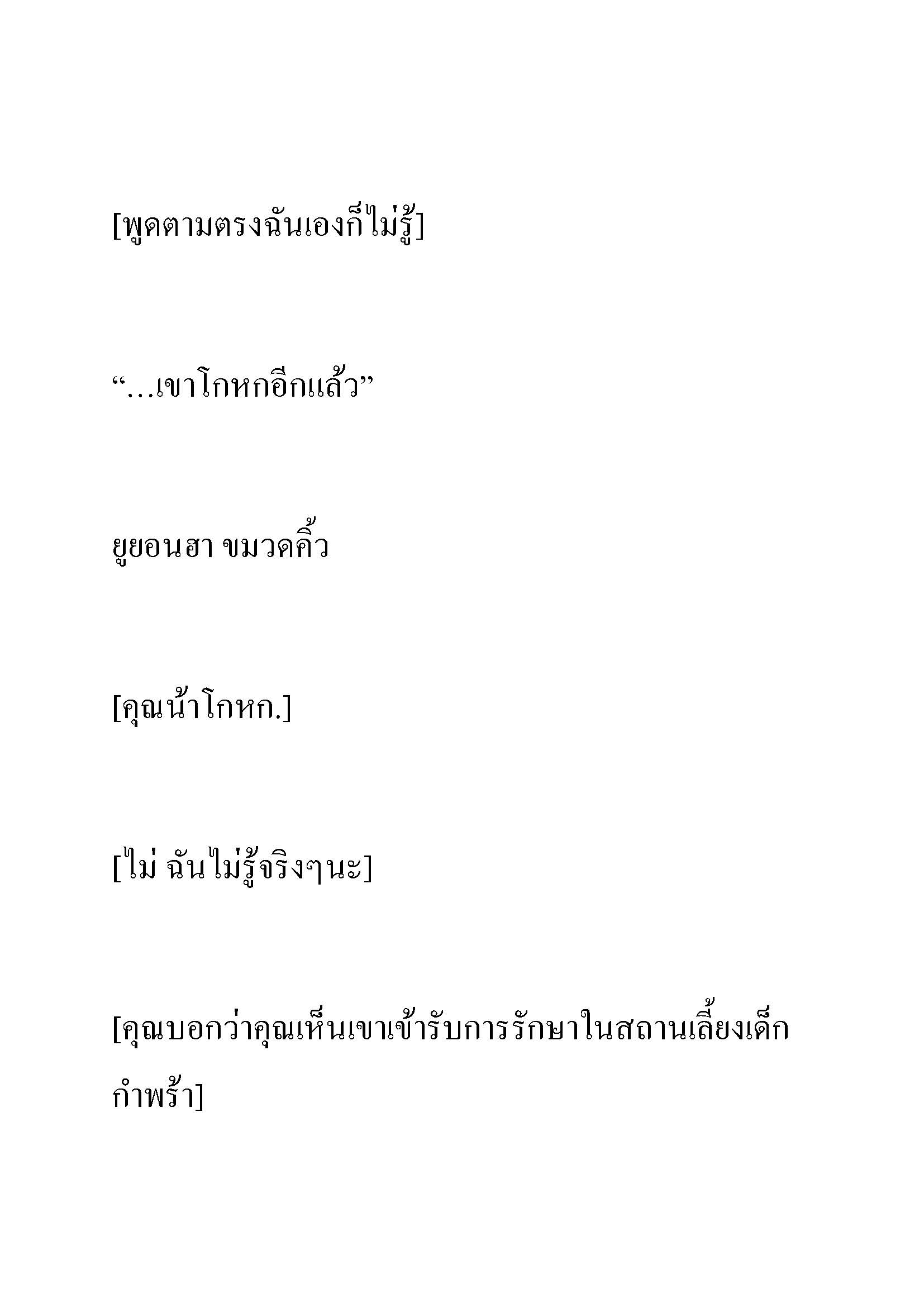 [พูดตามตรงฉันเองก็ไม่รู้]

“…เขาโกหกอีกแล้ว”

ยูยอนฮา ขมวดคิ้ว

[คุณน้าโกหก.]

[ไม่ ฉันไม่รู้จริงๆนะ]

[คุณบอกว่าคุณเห็นเขาเข้ารับการรักษาในสถานเลี้ยงเด็กกำพร้า]